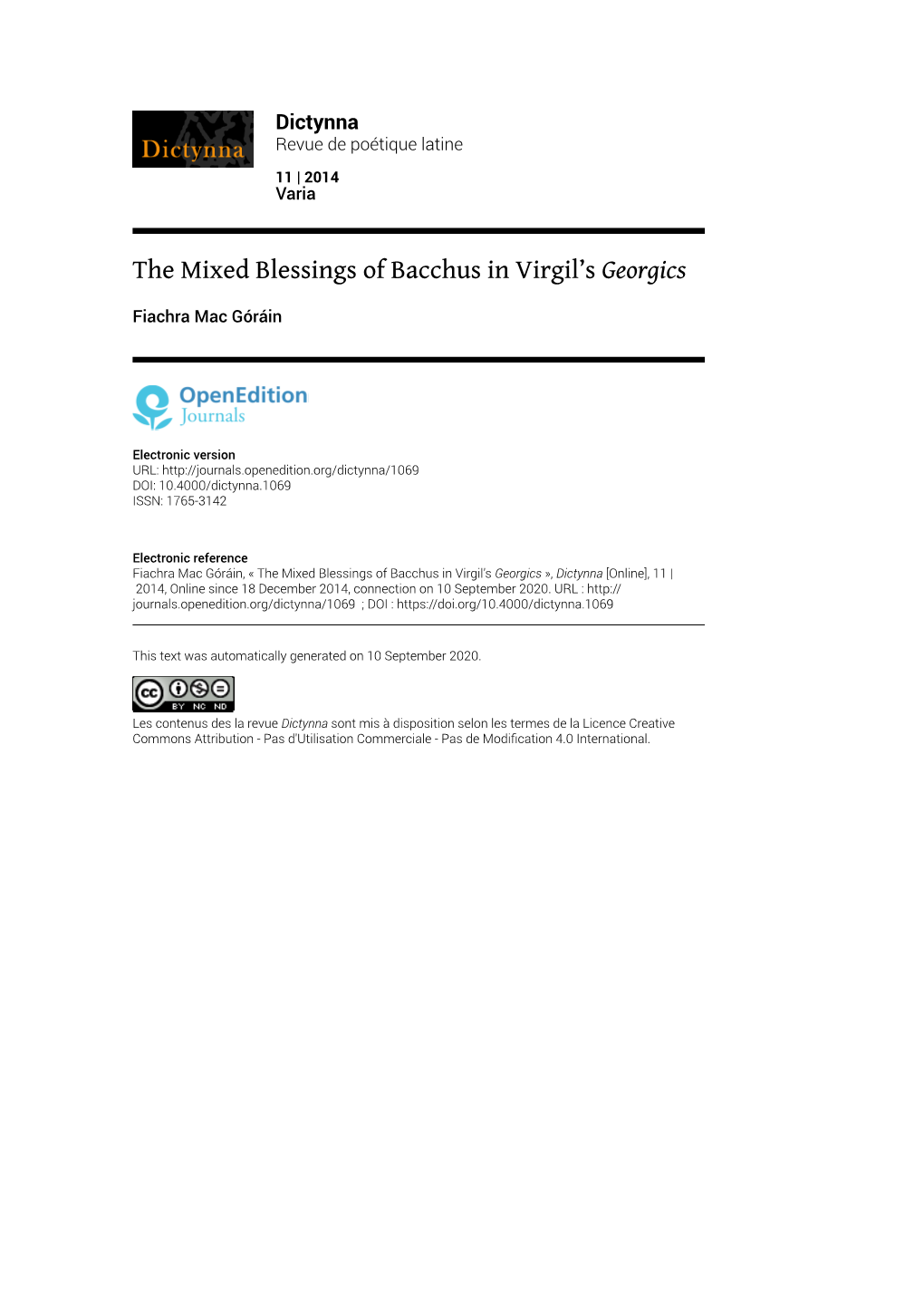 Dictynna

Dictynna
Revue de poétique latine

11 | 2014
Varia

The Mixed Blessings of Bacchus in Virgil's Georgics

Fiachra Mac Góráin

OpenEdition
Journals

Electronic version
URL: http://journals.openedition.org/dictynna/1069
DOI: 10.4000/dictynna.1069
ISSN: 1765-3142

Electronic reference
Fiachra Mac Góráin, « The Mixed Blessings of Bacchus in Virgil's Georgics », Dictynna [Online], 11 | 2014, Online since 18 December 2014, connection on 10 September 2020. URL : http://journals.openedition.org/dictynna/1069 ; DOI : https://doi.org/10.4000/dictynna.1069

This text was automatically generated on 10 September 2020.

cc BY NC ND

Les contenus des la revue Dictynna sont mis à disposition selon les termes de la Licence Creative Commons Attribution - Pas d'Utilisation Commerciale - Pas de Modification 4.0 International.